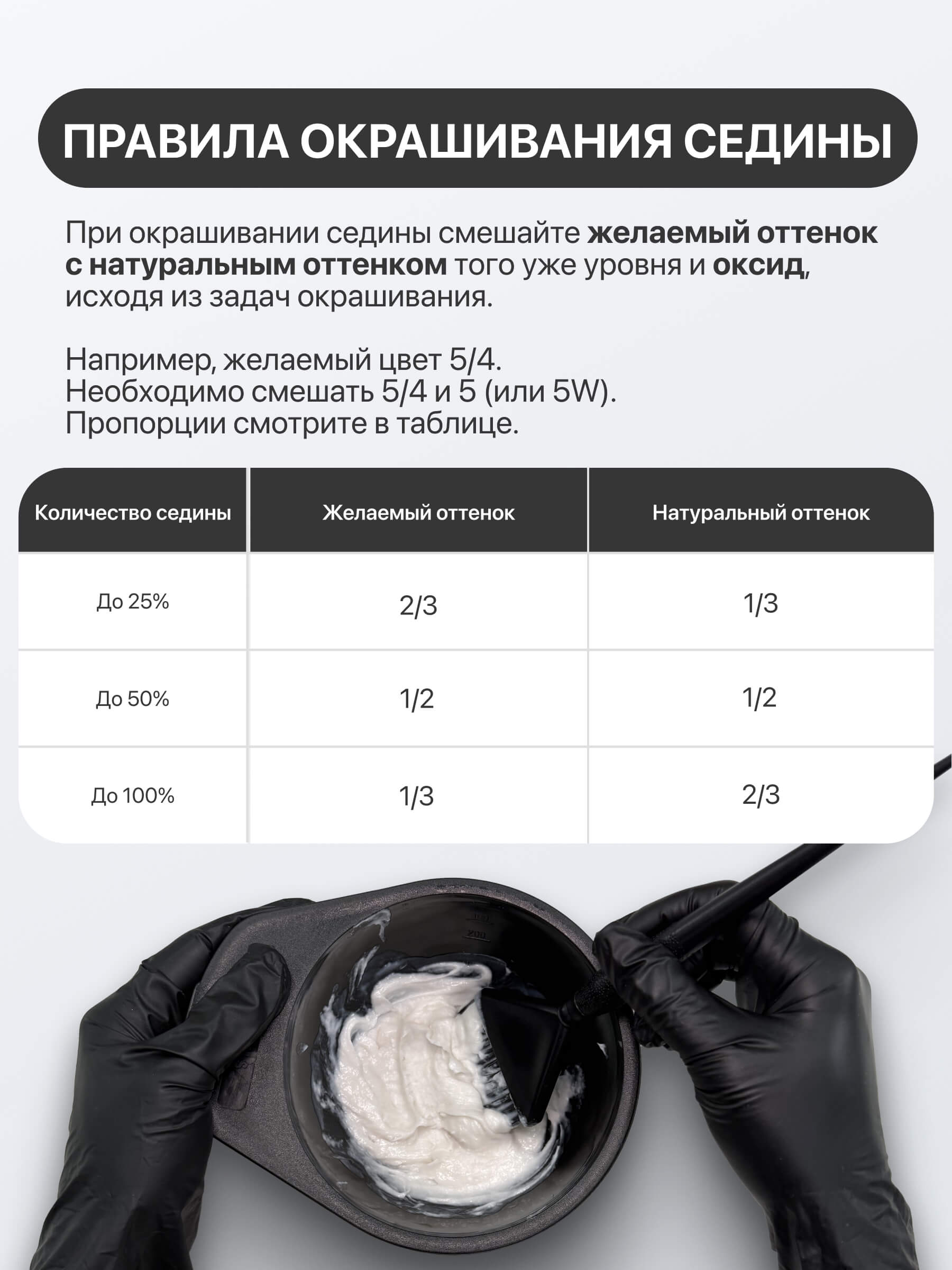 ПРАВИЛА ОКРАШИВАНИЯ СЕДИНЫ

При окрашивании седины смешайте желаемый оттенок с натуральным оттенком того уже уровня и оксид, исходя из задач окрашивания.

Например, желаемый цвет 5/4.
Необходимо смешать 5/4 и 5 (или 5W).
Пропорции смотрите в таблице.

| Количество седины | Желаемый оттенок | Натуральный оттенок |
|---|---|---|
| До 25% | 2/3 | 1/3 |
| До 50% | 1/2 | 1/2 |
| До 100% | 1/3 | 2/3 |